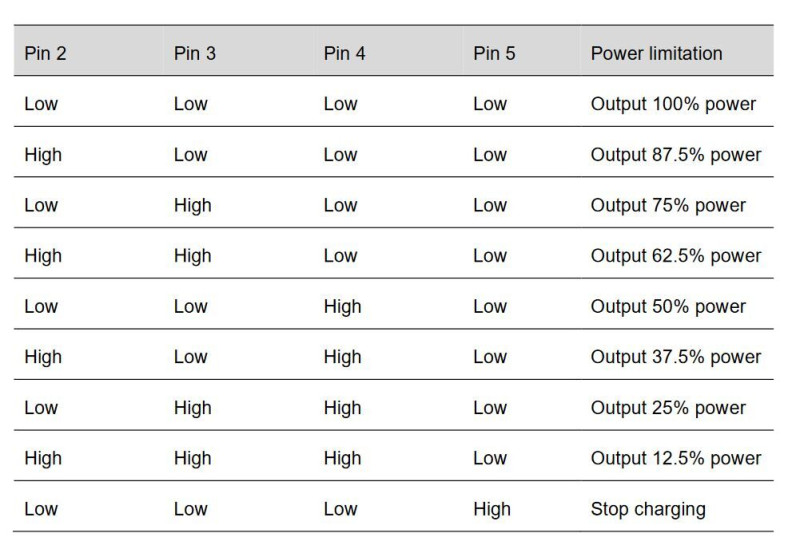 | Pin 2 | Pin 3 | Pin 4 | Pin 5 | Power limitation |
|---|---|---|---|---|
| Low | Low | Low | Low | Output 100% power |
| High | Low | Low | Low | Output 87.5% power |
| Low | High | Low | Low | Output 75% power |
| High | High | Low | Low | Output 62.5% power |
| Low | Low | High | Low | Output 50% power |
| High | Low | High | Low | Output 37.5% power |
| Low | High | High | Low | Output 25% power |
| High | High | High | Low | Output 12.5% power |
| Low | Low | Low | High | Stop charging |